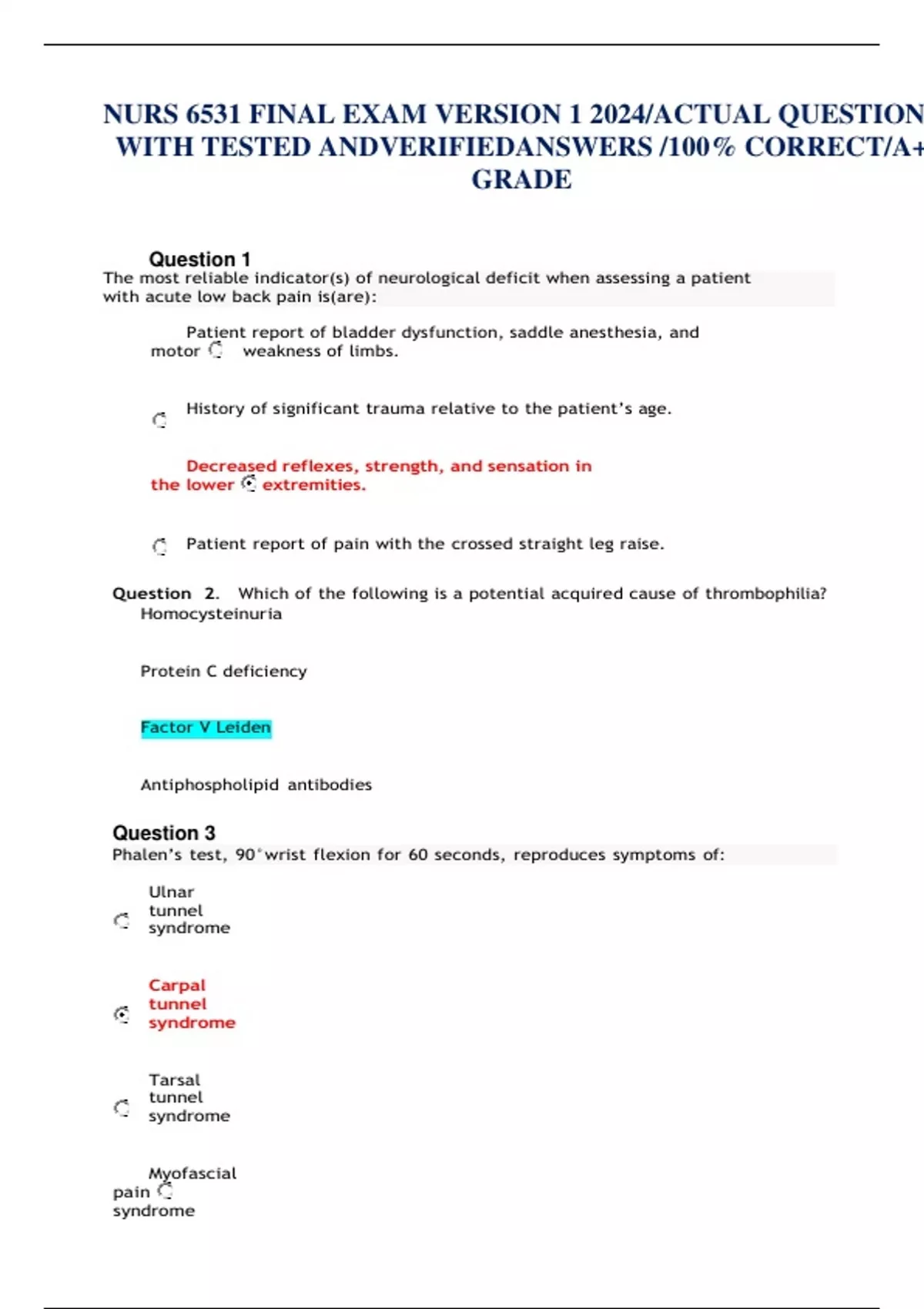 NURS 6531 FINAL EXAM VERSION 1 2024/ACTUAL QUESTION WITH TESTED ANDVERIFIEDANSWERS /100% CORRECT/A+ GRADE

Question 1
The most reliable indicator(s) of neurological deficit when assessing a patient with acute low back pain is(are):

Patient report of bladder dysfunction, saddle anesthesia, and motor weakness of limbs.

History of significant trauma relative to the patient's age.

Decreased reflexes, strength, and sensation in the lower extremities.

Patient report of pain with the crossed straight leg raise.

Question 2. Which of the following is a potential acquired cause of thrombophilia?
Homocysteinuria

Protein C deficiency

Factor V Leiden

Antiphospholipid antibodies

Question 3
Phalen's test, 90°wrist flexion for 60 seconds, reproduces symptoms of:

Ulnar tunnel syndrome

Carpal tunnel syndrome

Tarsal tunnel syndrome

Myofascial pain syndrome